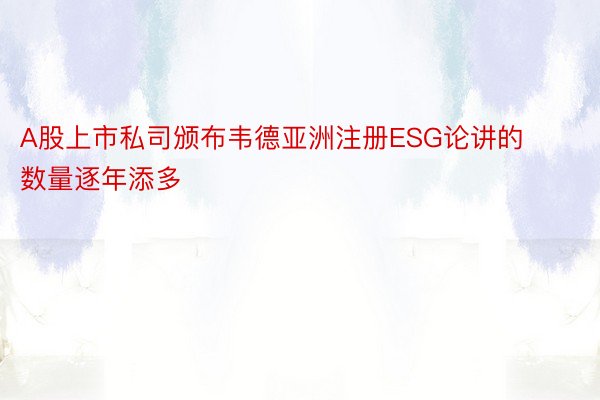 A股上市私司颁布韦德亚洲注册ESG论讲的数量逐年添多